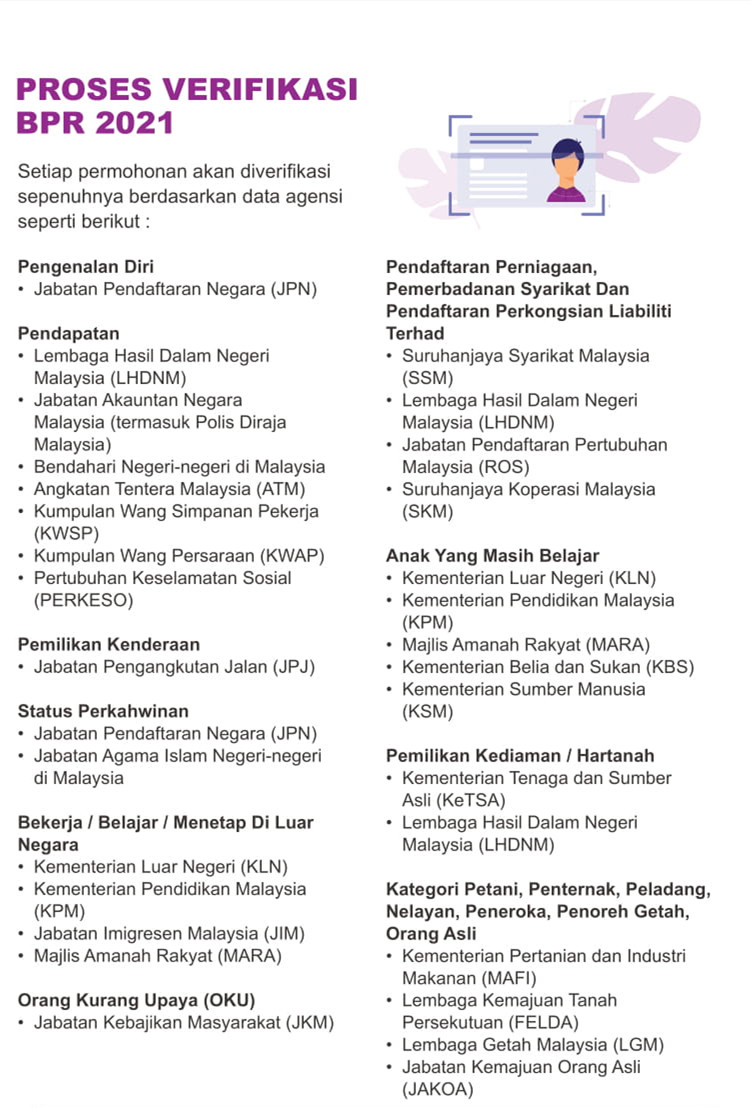 PROSES VERIFIKASI BPR 2021

Setiap permohonan akan diverifikasi sepenuhnya berdasarkan data agensi seperti berikut :

Pengenalan Diri
• Jabatan Pendaftaran Negara (JPN)

Pendapatan
• Lembaga Hasil Dalam Negeri Malaysia (LHDNM)
• Jabatan Akauntan Negara Malaysia (termasuk Polis Diraja Malaysia)
• Bendahari Negeri-negeri di Malaysia
• Angkatan Tentera Malaysia (ATM)
• Kumpulan Wang Simpanan Pekerja (KWSP)
• Kumpulan Wang Persaraan (KWAP)
• Pertubuhan Keselamatan Sosial (PERKESO)

Pemilikan Kenderaan
• Jabatan Pengangkutan Jalan (JPJ)

Status Perkahwinan
• Jabatan Pendaftaran Negara (JPN)
• Jabatan Agama Islam Negeri-negeri di Malaysia

Bekerja / Belajar / Menetap Di Luar Negara
• Kementerian Luar Negeri (KLN)
• Kementerian Pendidikan Malaysia (KPM)
• Jabatan Imigresen Malaysia (JIM)
• Majlis Amanah Rakyat (MARA)

Orang Kurang Upaya (OKU)
• Jabatan Kebajikan Masyarakat (JKM)

Pendaftaran Perniagaan, Pemerbadanan Syarikat Dan Pendaftaran Perkongsian Liabiliti Terhad
• Suruhanjaya Syarikat Malaysia (SSM)
• Lembaga Hasil Dalam Negeri Malaysia (LHDNM)
• Jabatan Pendaftaran Pertubuhan Malaysia (ROS)
• Suruhanjaya Koperasi Malaysia (SKM)

Anak Yang Masih Belajar
• Kementerian Luar Negeri (KLN)
• Kementerian Pendidikan Malaysia (KPM)
• Majlis Amanah Rakyat (MARA)
• Kementerian Belia dan Sukan (KBS)
• Kementerian Sumber Manusia (KSM)

Pemilikan Kediaman / Hartanah
• Kementerian Tenaga dan Sumber Asli (KeTSA)
• Lembaga Hasil Dalam Negeri Malaysia (LHDNM)

Kategori Petani, Penternak, Peladang, Nelayan, Peneroka, Penoreh Getah, Orang Asli
• Kementerian Pertanian dan Industri Makanan (MAFI)
• Lembaga Kemajuan Tanah Persekutuan (FELDA)
• Lembaga Getah Malaysia (LGM)
• Jabatan Kemajuan Orang Asli (JAKOA)